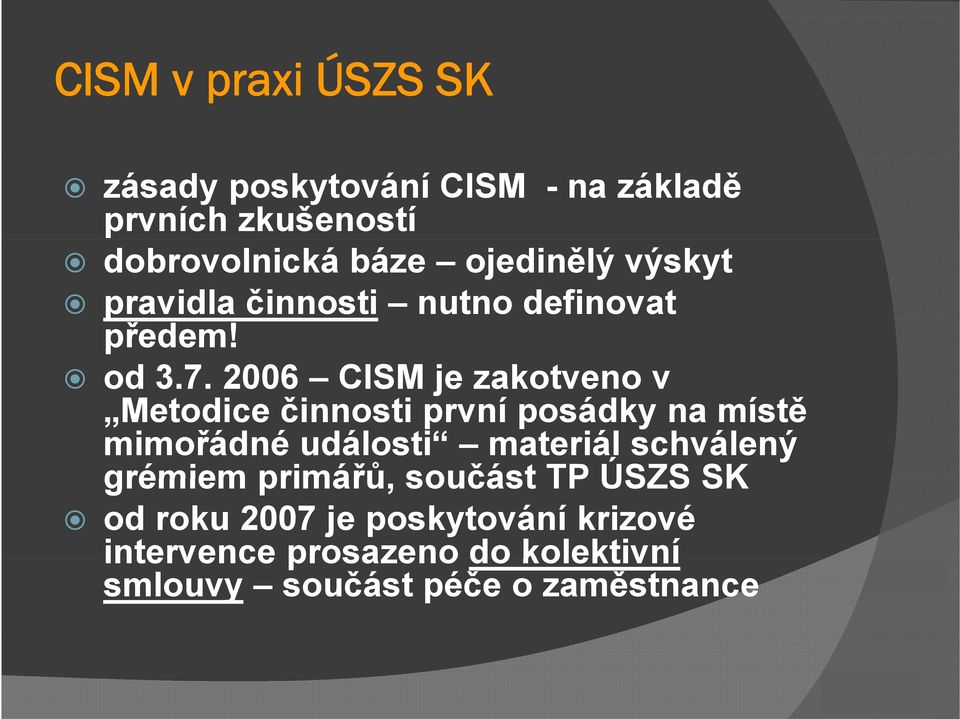 CISM v praxi ÚSZS SK

zásady poskytování CISM - na základě prvních zkušeností

dobrovolnická báze – ojedinělý výskyt

pravidla činnosti – nutno definovat předem!

od 3.7. 2006 – CISM je zakotveno v „Metodice činnosti první posádky na místě mimořádné události“ – materiál schválený grémiem primářů, součást TP ÚSZS SK

od roku 2007 je poskytování krizové intervence prosazeno do kolektivní smlouvy – součást péče o zaměstnance